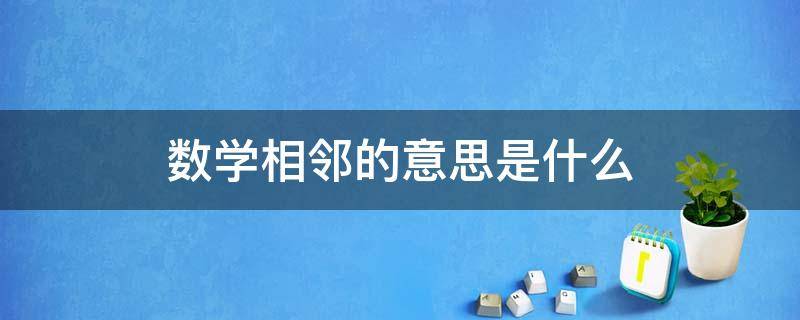 数学相邻的意思是什么